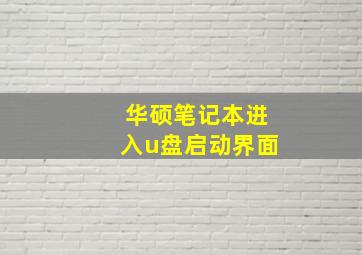 华硕笔记本进入u盘启动界面